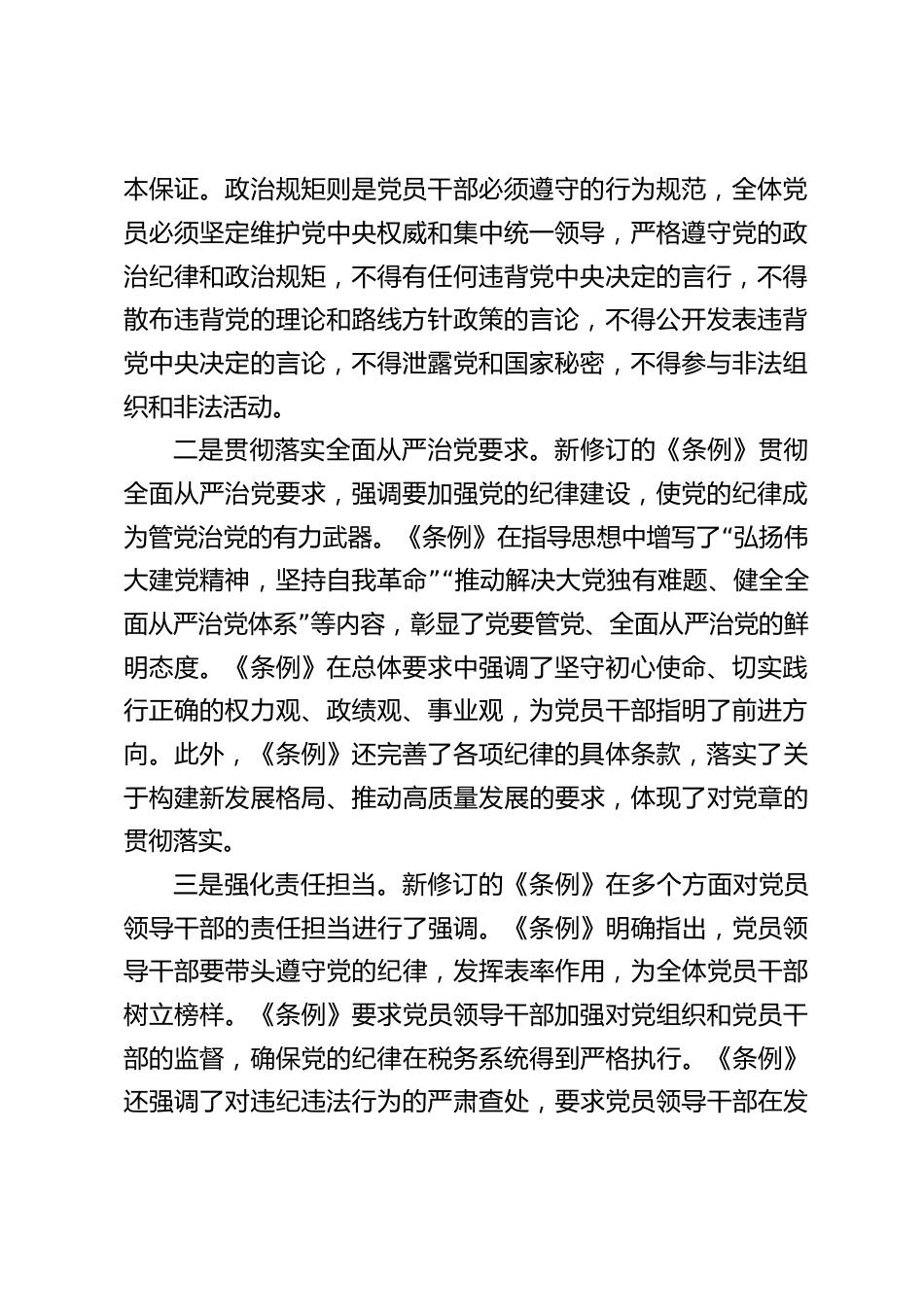 本保证。政治规矩则是党员干部必须遵守的行为规范，全体党员必须坚定维护党中央权威和集中统一领导，严格遵守党的政治纪律和政治规矩，不得有任何违背党中央决定的言行，不得散布违背党的理论和路线方针政策的言论，不得公开发表违背党中央决定的言论，不得泄露党和国家秘密，不得参与非法组织和非法活动。

二是贯彻落实全面从严治党要求。新修订的《条例》贯彻全面从严治党要求，强调要加强党的纪律建设，使党的纪律成为管党治党的有力武器。《条例》在指导思想中增写了“弘扬伟大建党精神，坚持自我革命”“推动解决大党独有难题、健全全面从严治党体系”等内容，彰显了党要管党、全面从严治党的鲜明态度。《条例》在总体要求中强调了坚守初心使命、切实践行正确的权力观、政绩观、事业观，为党员干部指明了前进方向。此外，《条例》还完善了各项纪律的具体条款，落实了关于构建新发展格局、推动高质量发展的要求，体现了对党章的贯彻落实。

三是强化责任担当。新修订的《条例》在多个方面对党员领导干部的责任担当进行了强调。《条例》明确指出，党员领导干部要带头遵守党的纪律，发挥表率作用，为全体党员干部树立榜样。《条例》要求党员领导干部加强对党组织和党员干部的监督，确保党的纪律在税务系统得到严格执行。《条例》还强调了对违纪违法行为的严肃查处，要求党员领导干部在发